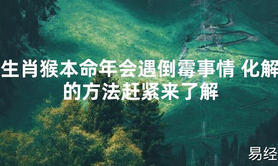 生肖猴本命年会遇倒霉事情 化解的方法赶紧来了解

易经